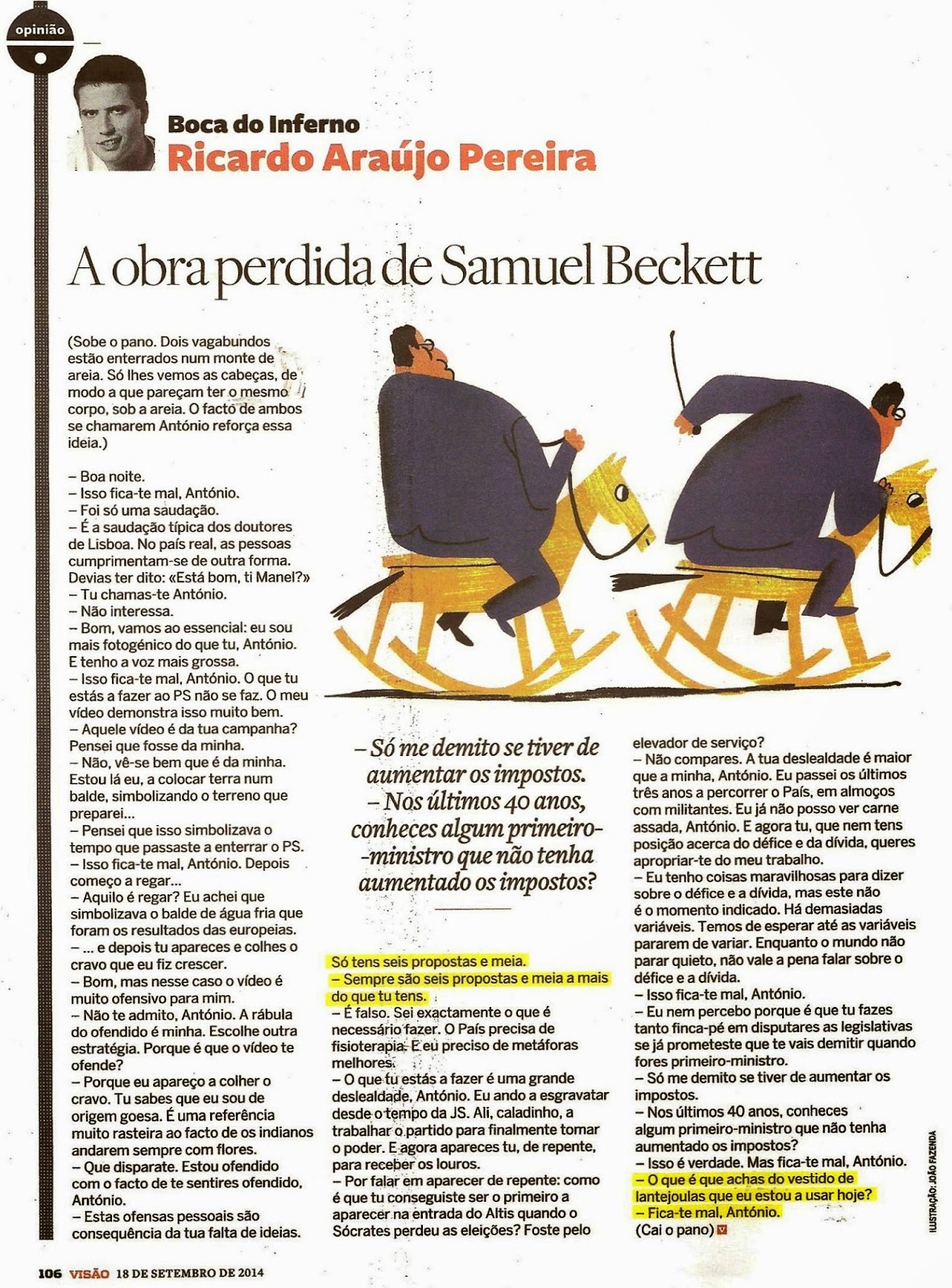 opinião

Boca do Inferno
Ricardo Araújo Pereira

A obra perdida de Samuel Beckett

(Sobe o pano. Dois vagabundos estão enterrados num monte de areia. Só lhes vemos as cabeças, de modo a que pareçam ter o mesmo corpo, sob a areia. O facto de ambos se chamarem António reforça essa ideia.)

– Boa noite.
– Isso fica-te mal, António.
– Foi só uma saudação.
– É a saudação típica dos doutores de Lisboa. No país real, as pessoas cumprimentam-se de outra forma. Devias ter dito: «Está bom, ti Manel?»
– Tu chamas-te António.
– Não interessa.
– Bom, vamos ao essencial: eu sou mais fotogénico do que tu, António. E tenho a voz mais grossa.
– Isso fica-te mal, António. O que tu estás a fazer ao PS não se faz. O meu vídeo demonstra isso muito bem.
– Aquele vídeo é da tua campanha? Pensei que fosse da minha.
– Não, vê-se bem que é da minha. Estou lá eu, a colocar terra num balde, simbolizando o terreno que preparei...
– Pensei que isso simbolizava o tempo que passaste a enterrar o PS.
– Isso fica-te mal, António. Depois começo a regar...
– Aquilo é regar? Eu achei que simbolizava o balde de água fria que foram os resultados das europeias.
– ... e depois tu apareces e colhes o cravo que eu fiz crescer.
– Bom, mas nesse caso o vídeo é muito ofensivo para mim.
– Não te admito, António. A rábula do ofendido é minha. Escolhe outra estratégia. Porque é que o vídeo te ofende?
– Porque eu apareço a colher o cravo. Tu sabes que eu sou de origem goesa. É uma referência muito rasteira ao facto de os indianos andarem sempre com flores.
– Que disparate. Estou ofendido com o facto de te sentires ofendido, António.
– Estas ofensas pessoais são consequência da tua falta de ideias.

– Só me demito se tiver de aumentar os impostos.
– Nos últimos 40 anos, conheces algum primeiro-ministro que não tenha aumentado os impostos?

Só tens seis propostas e meia.
– Sempre são seis propostas e meia a mais do que tu tens.
– É falso. Sei exactamente o que é necessário fazer. O País precisa de fisioterapia. E eu preciso de metáforas melhores.
– O que tu estás a fazer é uma grande deslealdade, António. Eu ando a esgravatar desde o tempo da JS. Ali, caladinho, a trabalhar o partido para finalmente tomar o poder. E agora apareces tu, de repente, para receber os louros.
– Por falar em aparecer de repente: como é que tu conseguiste ser o primeiro a aparecer na entrada do Altis quando o Sócrates perdeu as eleições? Foste pelo elevador de serviço?
– Não compares. A tua deslealdade é maior que a minha, António. Eu passei os últimos três anos a percorrer o País, em almoços com militantes. Eu já não posso ver carne assada, António. E agora tu, que nem tens posição acerca do défice e da dívida, queres apropriar-te do meu trabalho.
– Eu tenho coisas maravilhosas para dizer sobre o défice e a dívida, mas este não é o momento indicado. Há demasiadas variáveis. Temos de esperar até as variáveis pararem de variar. Enquanto o mundo não parar quieto, não vale a pena falar sobre o défice e a dívida.
– Isso fica-te mal, António.
– Eu nem percebo porque é que tu fazes tanto finca-pé em disputares as legislativas se já prometeste que te vais demitir quando fores primeiro-ministro.
– Só me demito se tiver de aumentar os impostos.
– Nos últimos 40 anos, conheces algum primeiro-ministro que não tenha aumentado os impostos?
– Isso é verdade. Mas fica-te mal, António.
– O que é que achas do vestido de lantejoulas que eu estou a usar hoje?
– Fica-te mal, António.
(Cai o pano)

ILUSTRAÇÃO: JOÃO FAZENDA

106 VISÃO 18 DE SETEMBRO DE 2014